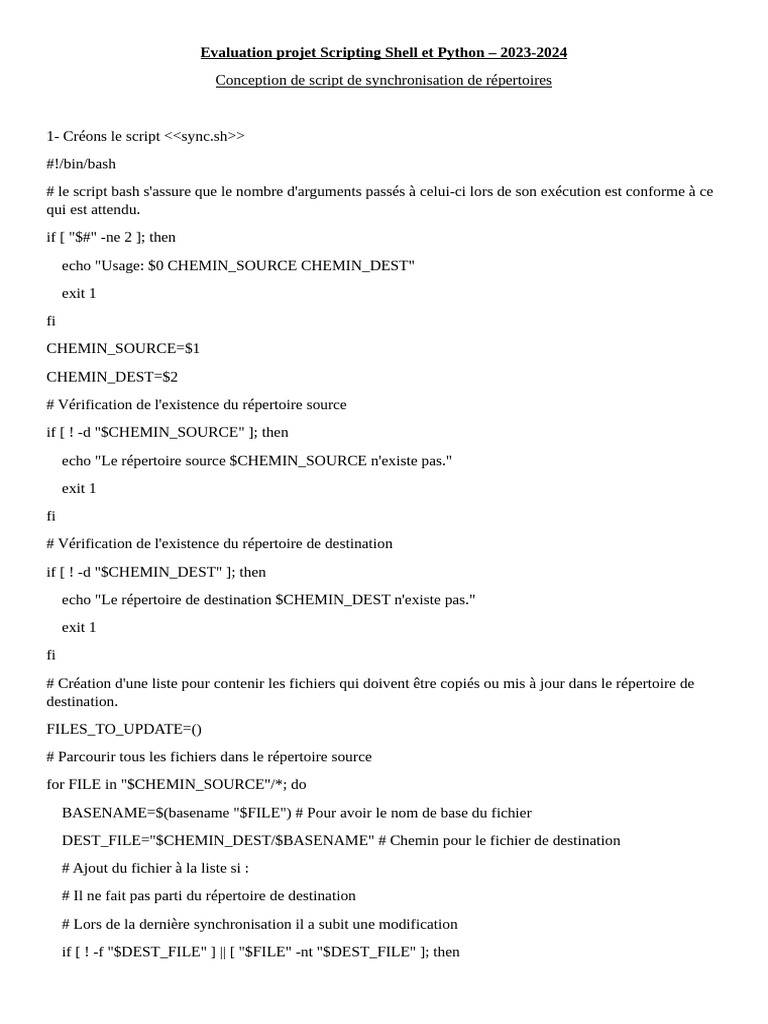 Evaluation projet Scripting Shell et Python – 2023-2024

Conception de script de synchronisation de répertoires

1- Créons le script <<sync.sh>>

#!/bin/bash

# le script bash s'assure que le nombre d'arguments passés à celui-ci lors de son exécution est conforme à ce qui est attendu.

if [ "$#" -ne 2 ]; then

echo "Usage: $0 CHEMIN_SOURCE CHEMIN_DEST"

exit 1

fi

CHEMIN_SOURCE=$1

CHEMIN_DEST=$2

# Vérification de l'existence du répertoire source

if [ ! -d "$CHEMIN_SOURCE" ]; then

echo "Le répertoire source $CHEMIN_SOURCE n'existe pas."

exit 1

fi

# Vérification de l'existence du répertoire de destination

if [ ! -d "$CHEMIN_DEST" ]; then

echo "Le répertoire de destination $CHEMIN_DEST n'existe pas."

exit 1

fi

# Création d'une liste pour contenir les fichiers qui doivent être copiés ou mis à jour dans le répertoire de destination.

FILES_TO_UPDATE=()

# Parcourir tous les fichiers dans le répertoire source

for FILE in "$CHEMIN_SOURCE"/*; do

BASENAME=$(basename "$FILE") # Pour avoir le nom de base du fichier

DEST_FILE="$CHEMIN_DEST/$BASENAME" # Chemin pour le fichier de destination

# Ajout du fichier à la liste si :

# Il ne fait pas parti du répertoire de destination

# Lors de la dernière synchronisation il a subit une modification

if [ ! -f "$DEST_FILE" ] || [ "$FILE" -nt "$DEST_FILE" ]; then